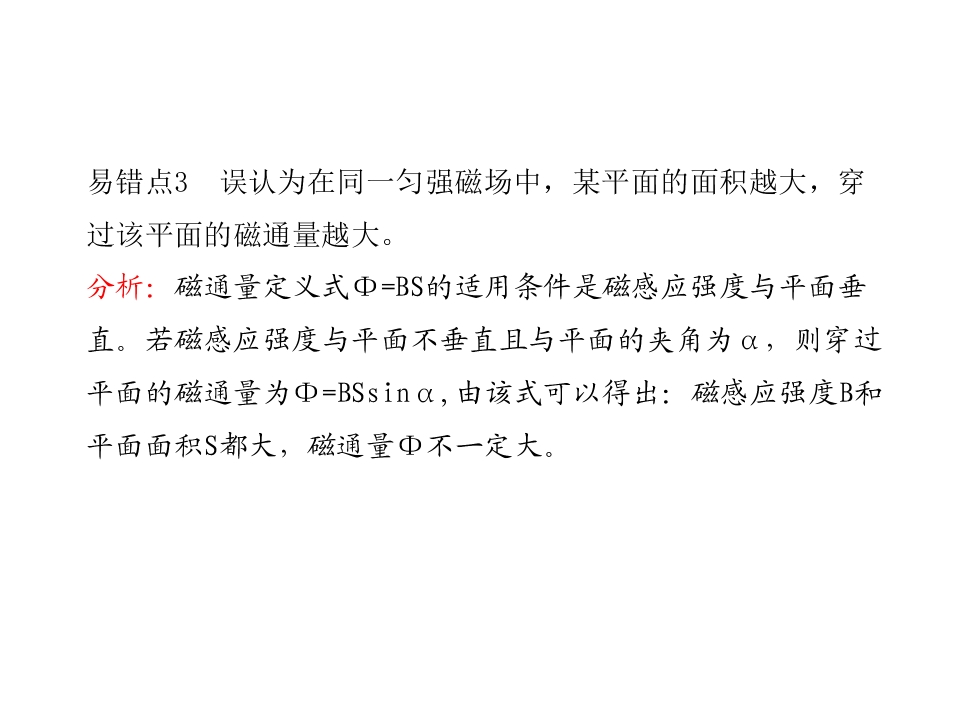 易错点3 误认为在同一匀强磁场中，某平面的面积越大，穿过该平面的磁通量越大。

分析：磁通量定义式$\Phi=BS$的适用条件是磁感应强度与平面垂直。若磁感应强度与平面不垂直且与平面的夹角为α，则穿过平面的磁通量为$\Phi=BS\sin\alpha$,由该式可以得出：磁感应强度B和平面面积S都大，磁通量Φ不一定大。